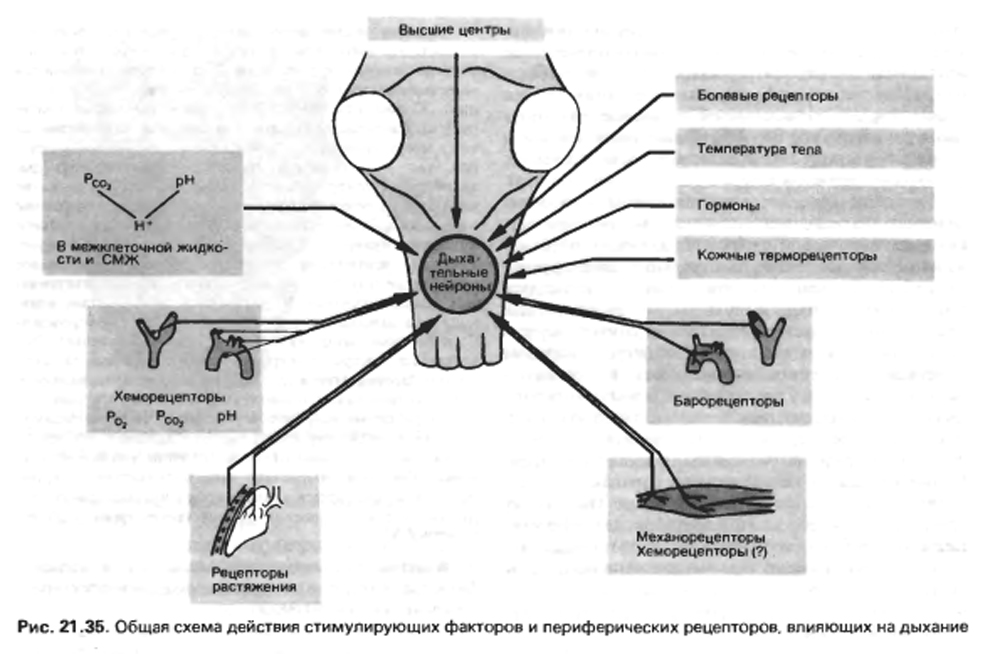 Высшие центры

Болевые рецепторы

Температура тела

Гормоны

Кожные терморецепторы

$P_{CO_2}$ pH $H^+$

В межклеточной жидкости и СМЖ

Дыхательные нейроны

Хеморецепторы
$P_{O_2}$ $P_{CO_2}$ pH

Барорецепторы

Рецепторы растяжения

Механорецепторы
Хеморецепторы (?)

Рис. 21.35. Общая схема действия стимулирующих факторов и периферических рецепторов, влияющих на дыхание